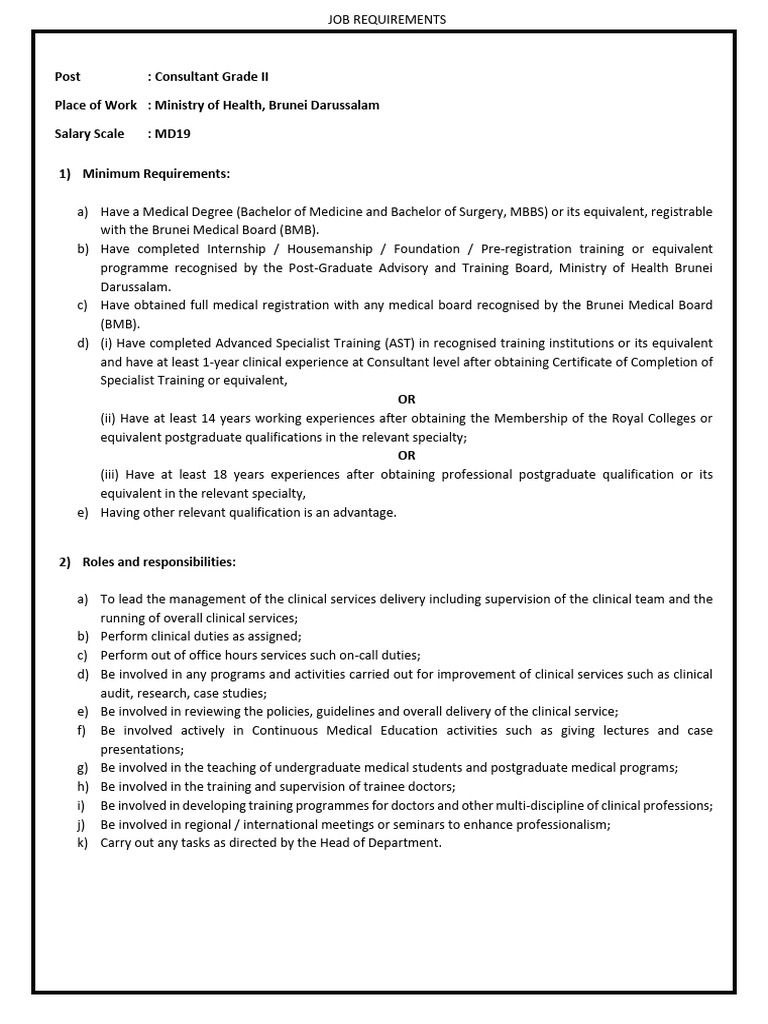 JOB REQUIREMENTS

Post : Consultant Grade II

Place of Work : Ministry of Health, Brunei Darussalam

Salary Scale : MD19

1) Minimum Requirements:

a) Have a Medical Degree (Bachelor of Medicine and Bachelor of Surgery, MBBS) or its equivalent, registrable with the Brunei Medical Board (BMB).
b) Have completed Internship / Housemanship / Foundation / Pre-registration training or equivalent programme recognised by the Post-Graduate Advisory and Training Board, Ministry of Health Brunei Darussalam.
c) Have obtained full medical registration with any medical board recognised by the Brunei Medical Board (BMB).
d) (i) Have completed Advanced Specialist Training (AST) in recognised training institutions or its equivalent and have at least 1-year clinical experience at Consultant level after obtaining Certificate of Completion of Specialist Training or equivalent,

OR

(ii) Have at least 14 years working experiences after obtaining the Membership of the Royal Colleges or equivalent postgraduate qualifications in the relevant specialty;

OR

(iii) Have at least 18 years experiences after obtaining professional postgraduate qualification or its equivalent in the relevant specialty,
e) Having other relevant qualification is an advantage.

2) Roles and responsibilities:

a) To lead the management of the clinical services delivery including supervision of the clinical team and the running of overall clinical services;
b) Perform clinical duties as assigned;
c) Perform out of office hours services such on-call duties;
d) Be involved in any programs and activities carried out for improvement of clinical services such as clinical audit, research, case studies;
e) Be involved in reviewing the policies, guidelines and overall delivery of the clinical service;
f) Be involved actively in Continuous Medical Education activities such as giving lectures and case presentations;
g) Be involved in the teaching of undergraduate medical students and postgraduate medical programs;
h) Be involved in the training and supervision of trainee doctors;
i) Be involved in developing training programmes for doctors and other multi-discipline of clinical professions;
j) Be involved in regional / international meetings or seminars to enhance professionalism;
k) Carry out any tasks as directed by the Head of Department.